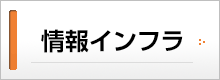 情報インフラ